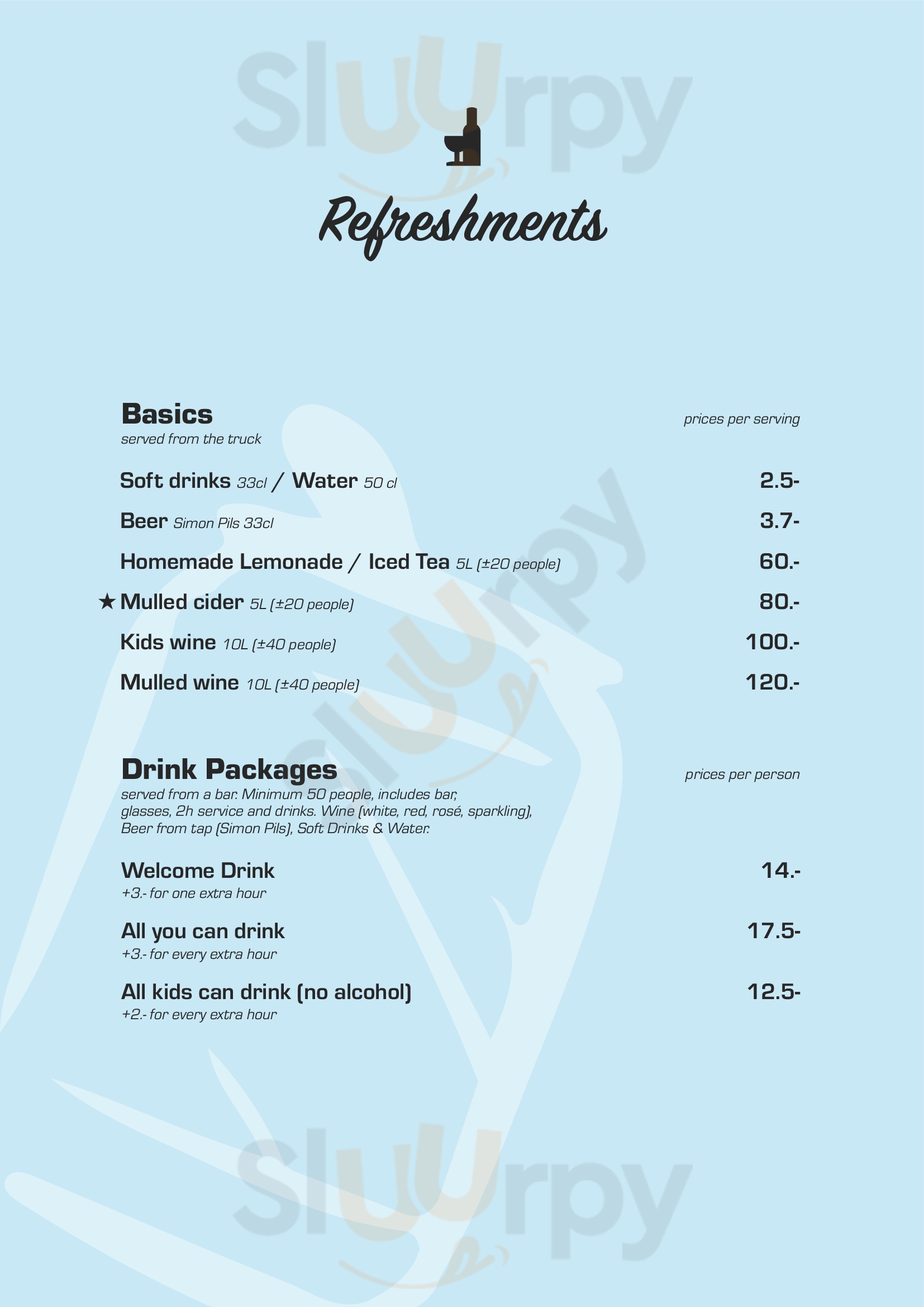 Refreshments

Basics
served from the truck

prices per serving

Soft drinks 33cl / Water 50 cl 2.5-

Beer Simon Pils 33cl 3.7-

Homemade Lemonade / Iced Tea 5L (±20 people) 60.-

★ Mulled cider 5L (±20 people) 80.-

Kids wine 10L (±40 people) 100.-

Mulled wine 10L (±40 people) 120.-

Drink Packages
served from a bar. Minimum 50 people, includes bar, glasses, 2h service and drinks. Wine (white, red, rosé, sparkling), Beer from tap (Simon Pils), Soft Drinks & Water.

prices per person

Welcome Drink 14.-
+3.- for one extra hour

All you can drink 17.5-
+3.- for every extra hour

All kids can drink (no alcohol) 12.5-
+2.- for every extra hour

Sluurpy